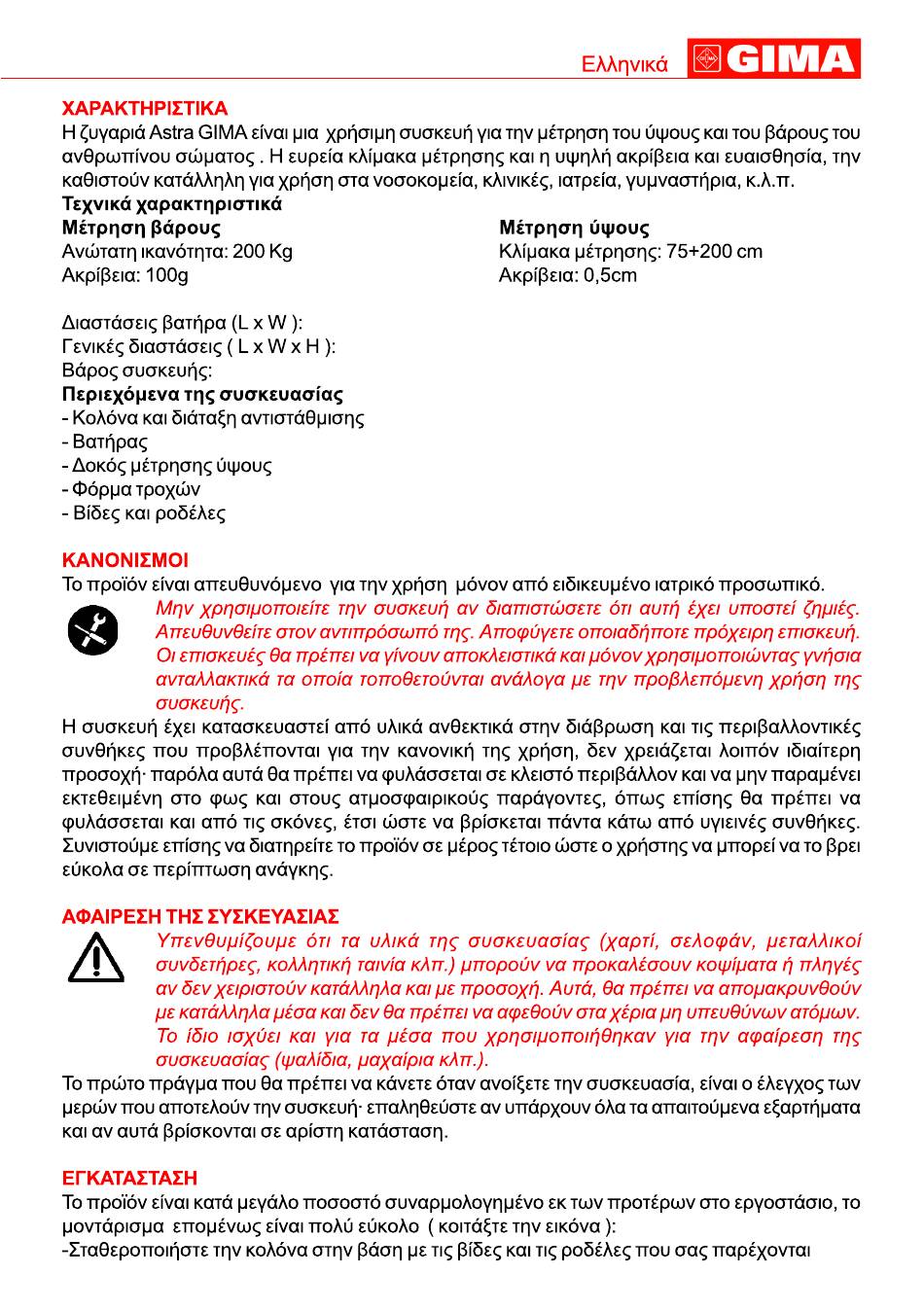 Ελληνικά GIMA

ΧΑΡΑΚΤΗΡΙΣΤΙΚΑ
Η ζυγαριά Astra GIMA είναι μια χρήσιμη συσκευή για την μέτρηση του ύψους και του βάρους του ανθρωπίνου σώματος . Η ευρεία κλίμακα μέτρησης και η υψηλή ακρίβεια και ευαισθησία, την καθιστούν κατάλληλη για χρήση στα νοσοκομεία, κλινικές, ιατρεία, γυμναστήρια, κ.λ.π.
Τεχνικά χαρακτηριστικά
Μέτρηση βάρους
Ανώτατη ικανότητα: 200 Kg
Ακρίβεια: 100g

Μέτρηση ύψους
Κλίμακα μέτρησης: 75+200 cm
Ακρίβεια: 0,5cm

Διαστάσεις βατήρα (L x W ):
Γενικές διαστάσεις ( L x W x H ):
Βάρος συσκευής:
Περιεχόμενα της συσκευασίας
- Κολόνα και διάταξη αντιστάθμισης
- Βατήρας
- Δοκός μέτρησης ύψους
- Φόρμα τροχών
- Βίδες και ροδέλες

ΚΑΝΟΝΙΣΜΟΙ
Το προϊόν είναι απευθυνόμενο για την χρήση μόνον από ειδικευμένο ιατρικό προσωπικό.
Μην χρησιμοποιείτε την συσκευή αν διαπιστώσετε ότι αυτή έχει υποστεί ζημιές. Απευθυνθείτε στον αντιπρόσωπό της. Αποφύγετε οποιαδήποτε πρόχειρη επισκευή. Οι επισκευές θα πρέπει να γίνουν αποκλειστικά και μόνον χρησιμοποιώντας γνήσια ανταλλακτικά τα οποία τοποθετούνται ανάλογα με την προβλεπόμενη χρήση της συσκευής.
Η συσκευή έχει κατασκευαστεί από υλικά ανθεκτικά στην διάβρωση και τις περιβαλλοντικές συνθήκες που προβλέπονται για την κανονική της χρήση, δεν χρειάζεται λοιπόν ιδιαίτερη προσοχή· παρόλα αυτά θα πρέπει να φυλάσσεται σε κλειστό περιβάλλον και να μην παραμένει εκτεθειμένη στο φως και στους ατμοσφαιρικούς παράγοντες, όπως επίσης θα πρέπει να φυλάσσεται και από τις σκόνες, έτσι ώστε να βρίσκεται πάντα κάτω από υγιεινές συνθήκες. Συνιστούμε επίσης να διατηρείτε το προϊόν σε μέρος τέτοιο ώστε ο χρήστης να μπορεί να το βρει εύκολα σε περίπτωση ανάγκης.

ΑΦΑΙΡΕΣΗ ΤΗΣ ΣΥΣΚΕΥΑΣΙΑΣ
Υπενθυμίζουμε ότι τα υλικά της συσκευασίας (χαρτί, σελοφάν, μεταλλικοί συνδετήρες, κολλητική ταινία κλπ.) μπορούν να προκαλέσουν κοψίματα ή πληγές αν δεν χειριστούν κατάλληλα και με προσοχή. Αυτά, θα πρέπει να απομακρυνθούν με κατάλληλα μέσα και δεν θα πρέπει να αφεθούν στα χέρια μη υπευθύνων ατόμων. Το ίδιο ισχύει και για τα μέσα που χρησιμοποιήθηκαν για την αφαίρεση της συσκευασίας (ψαλίδια, μαχαίρια κλπ.).
Το πρώτο πράγμα που θα πρέπει να κάνετε όταν ανοίξετε την συσκευασία, είναι ο έλεγχος των μερών που αποτελούν την συσκευή· επαληθεύστε αν υπάρχουν όλα τα απαιτούμενα εξαρτήματα και αν αυτά βρίσκονται σε αρίστη κατάσταση.

ΕΓΚΑΤΑΣΤΑΣΗ
Το προϊόν είναι κατά μεγάλο ποσοστό συναρμολογημένο εκ των προτέρων στο εργοστάσιο, το μοντάρισμα επομένως είναι πολύ εύκολο ( κοιτάξτε την εικόνα ):
-Σταθεροποιήστε την κολόνα στην βάση με τις βίδες και τις ροδέλες που σας παρέχονται